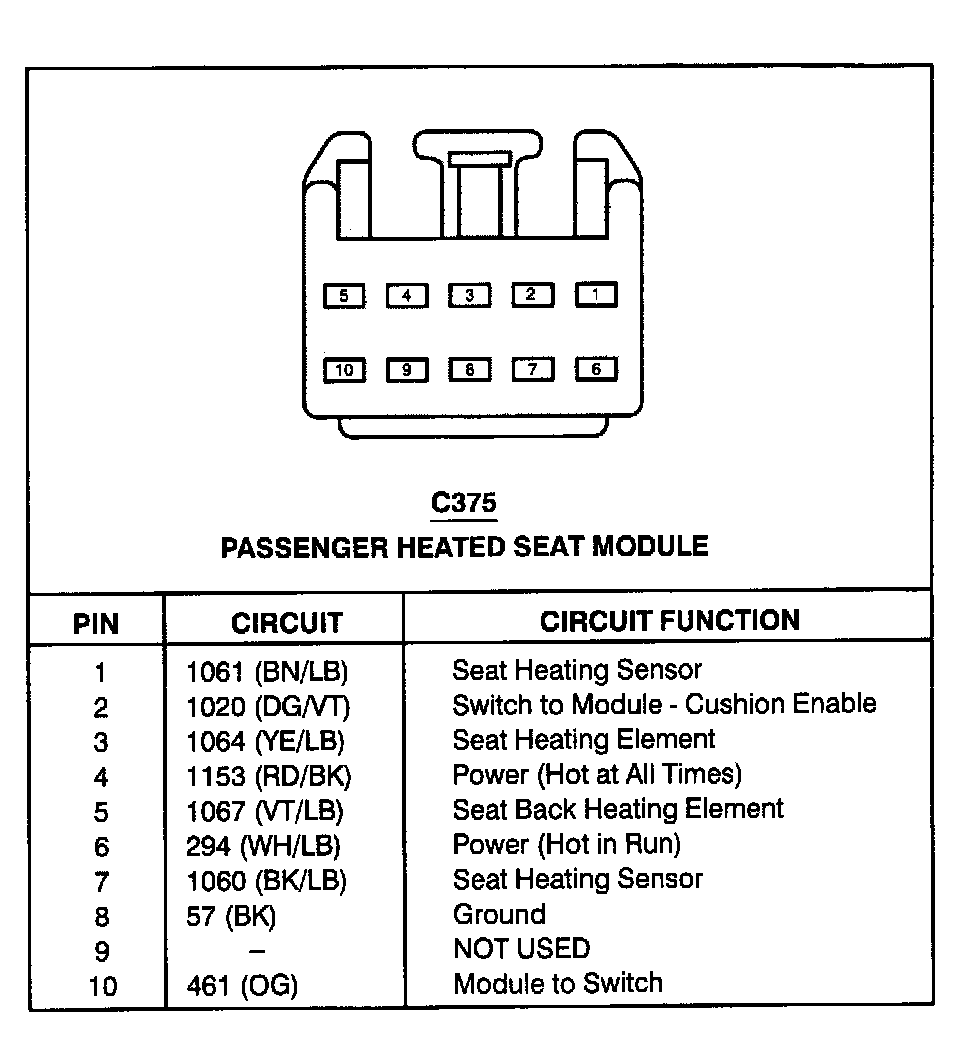 5 4 3 2 1

10 9 8 7 6

C375

PASSENGER HEATED SEAT MODULE

| PIN | CIRCUIT | CIRCUIT FUNCTION |
|---|---|---|
| 1 | 1061 (BN/LB) | Seat Heating Sensor |
| 2 | 1020 (DG/VT) | Switch to Module - Cushion Enable |
| 3 | 1064 (YE/LB) | Seat Heating Element |
| 4 | 1153 (RD/BK) | Power (Hot at All Times) |
| 5 | 1067 (VT/LB) | Seat Back Heating Element |
| 6 | 294 (WH/LB) | Power (Hot in Run) |
| 7 | 1060 (BK/LB) | Seat Heating Sensor |
| 8 | 57 (BK) | Ground |
| 9 | – | NOT USED |
| 10 | 461 (OG) | Module to Switch |